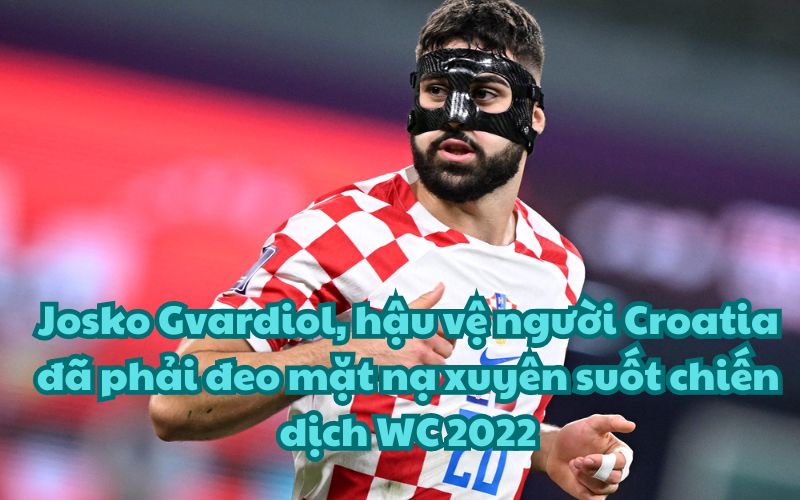 Josko Gvardiol, hậu vệ người Croatia đã phải đeo mặt nạ xuyên suốt chiến dịch WC 2022